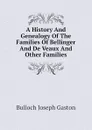 A History And Genealogy Of The Families Of Bellinger And De Veaux And Other Families

Bulloch Joseph Gaston